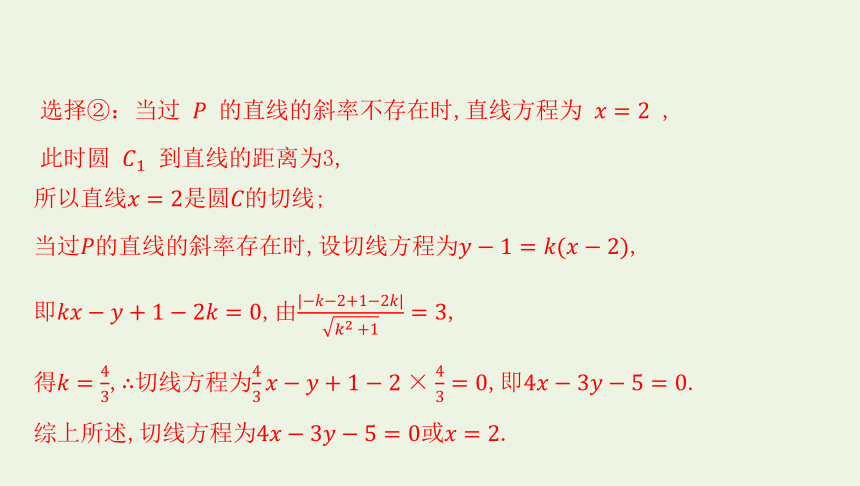 选择②：当过 $P$ 的直线的斜率不存在时, 直线方程为 $x=2$ ,

此时圆 $C_1$ 到直线的距离为3,

所以直线$x=2$是圆$C$的切线;

当过$P$的直线的斜率存在时, 设切线方程为$y-1=k(x-2)$,

即$kx-y+1-2k=0$, 由$\frac{|-k-2+1-2k|}{\sqrt{k^2+1}}=3$,

得$k=\frac{4}{3}$, ∴切线方程为$\frac{4}{3}x-y+1-2\times\frac{4}{3}=0$, 即$4x-3y-5=0$.

综上所述, 切线方程为$4x-3y-5=0$或$x=2$.